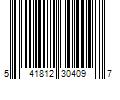 5 41812 30409 7